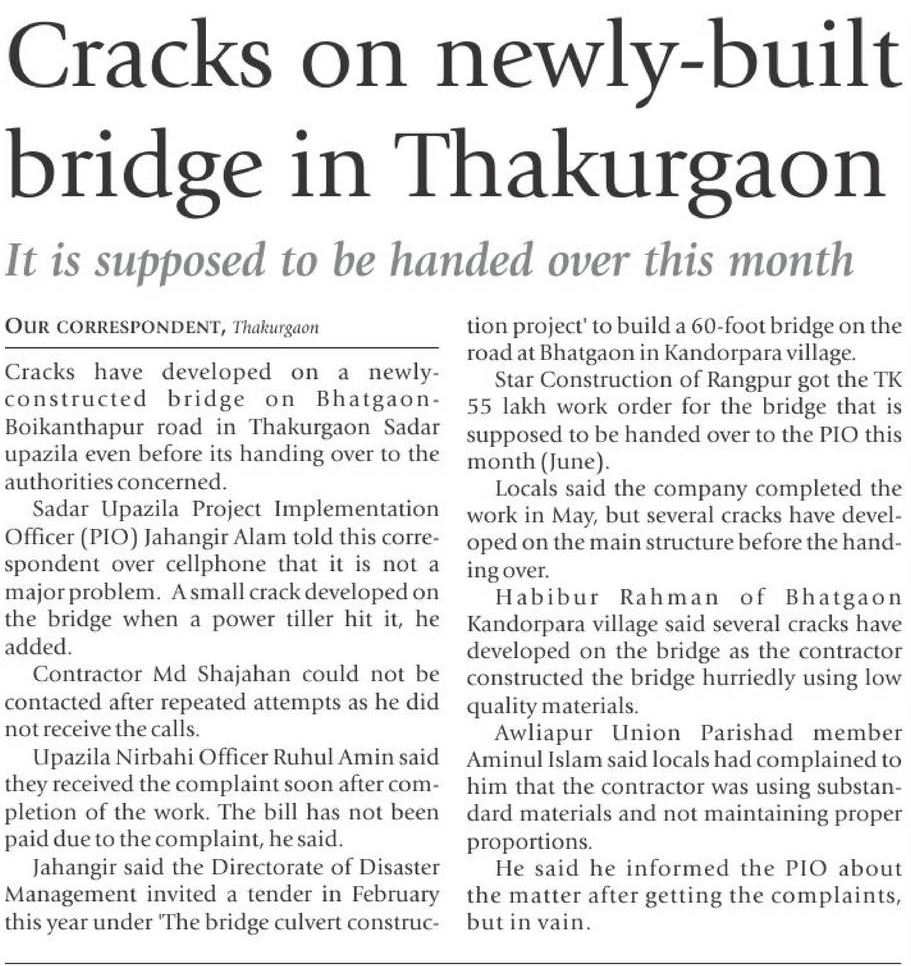 Cracks on newly-built bridge in Thakurgaon

It is supposed to be handed over this month

OUR CORRESPONDENT, Thakurgaon

Cracks have developed on a newly-constructed bridge on Bhatgaon-Boikanthapur road in Thakurgaon Sadar upazila even before its handing over to the authorities concerned.

Sadar Upazila Project Implementation Officer (PIO) Jahangir Alam told this correspondent over cellphone that it is not a major problem. A small crack developed on the bridge when a power tiller hit it, he added.

Contractor Md Shajahan could not be contacted after repeated attempts as he did not receive the calls.

Upazila Nirbahi Officer Ruhul Amin said they received the complaint soon after completion of the work. The bill has not been paid due to the complaint, he said.

Jahangir said the Directorate of Disaster Management invited a tender in February this year under 'The bridge culvert construction project' to build a 60-foot bridge on the road at Bhatgaon in Kandorpara village.

Star Construction of Rangpur got the TK 55 lakh work order for the bridge that is supposed to be handed over to the PIO this month (June).

Locals said the company completed the work in May, but several cracks have developed on the main structure before the handing over.

Habibur Rahman of Bhatgaon Kandorpara village said several cracks have developed on the bridge as the contractor constructed the bridge hurriedly using low quality materials.

Awliapur Union Parishad member Aminul Islam said locals had complained to him that the contractor was using substandard materials and not maintaining proper proportions.

He said he informed the PIO about the matter after getting the complaints, but in vain.